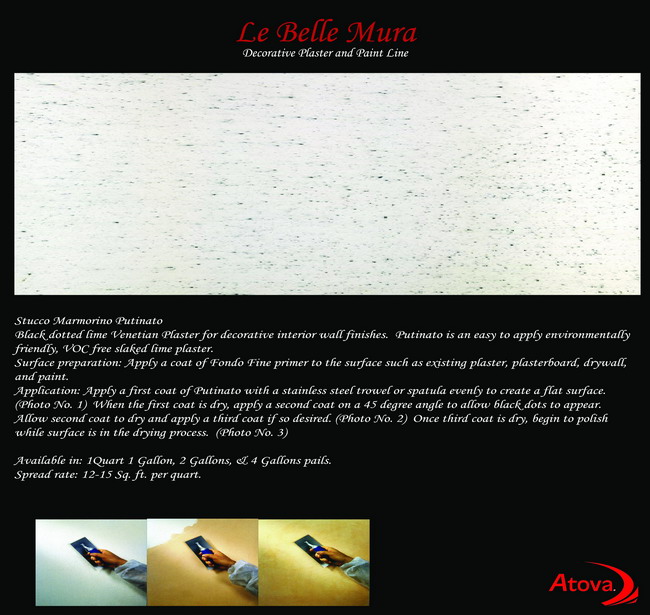 Le Belle Mura
Decorative Plaster and Paint Line

Stucco Marmorino Putinato
Black dotted lime Venetian Plaster for decorative interior wall finishes. Putinato is an easy to apply environmentally friendly, VOC free slaked lime plaster.
Surface preparation: Apply a coat of Fondo Fine primer to the surface such as existing plaster, plasterboard, drywall, and paint.
Application: Apply a first coat of Putinato with a stainless steel trowel or spatula evenly to create a flat surface. (Photo No. 1) When the first coat is dry, apply a second coat on a 45 degree angle to allow black dots to appear. Allow second coat to dry and apply a third coat if so desired. (Photo No. 2) Once third coat is dry, begin to polish while surface is in the drying process. (Photo No. 3)

Available in: 1Quart 1 Gallon, 2 Gallons, & 4 Gallons pails.
Spread rate: 12-15 Sq. ft. per quart.

Atova.